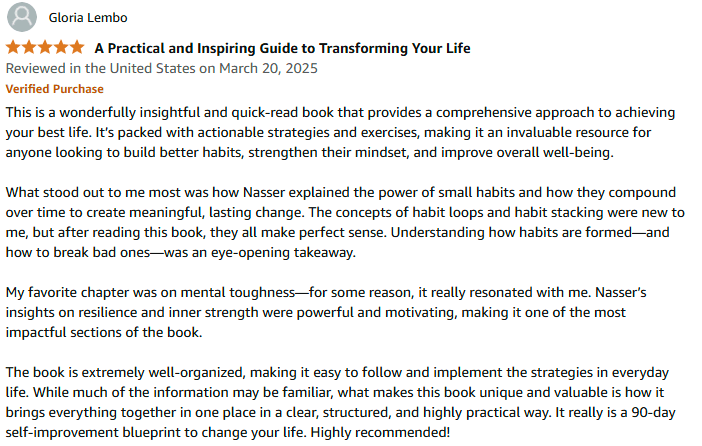 Gloria Lembo

A Practical and Inspiring Guide to Transforming Your Life

Reviewed in the United States on March 20, 2025

Verified Purchase

This is a wonderfully insightful and quick-read book that provides a comprehensive approach to achieving your best life. It's packed with actionable strategies and exercises, making it an invaluable resource for anyone looking to build better habits, strengthen their mindset, and improve overall well-being.

What stood out to me most was how Nasser explained the power of small habits and how they compound over time to create meaningful, lasting change. The concepts of habit loops and habit stacking were new to me, but after reading this book, they all make perfect sense. Understanding how habits are formed—and how to break bad ones—was an eye-opening takeaway.

My favorite chapter was on mental toughness—for some reason, it really resonated with me. Nasser's insights on resilience and inner strength were powerful and motivating, making it one of the most impactful sections of the book.

The book is extremely well-organized, making it easy to follow and implement the strategies in everyday life. While much of the information may be familiar, what makes this book unique and valuable is how it brings everything together in one place in a clear, structured, and highly practical way. It really is a 90-day self-improvement blueprint to change your life. Highly recommended!